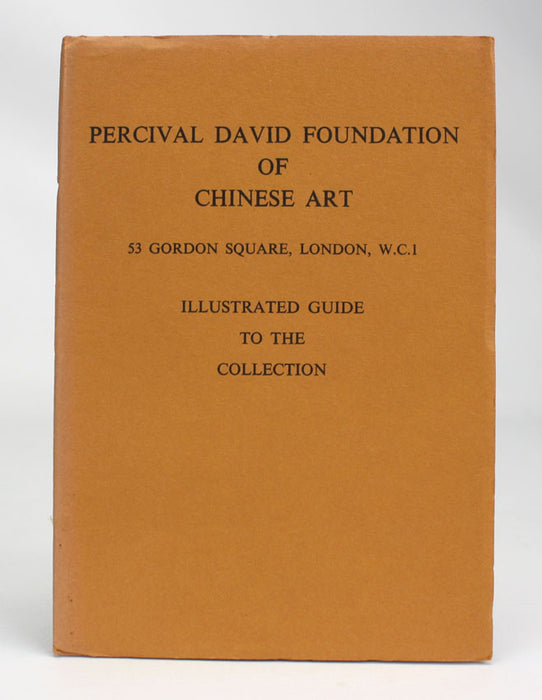 PERCIVAL DAVID FOUNDATION
OF
CHINESE ART

53 GORDON SQUARE, LONDON, W.C.1

ILLUSTRATED GUIDE
TO THE
COLLECTION